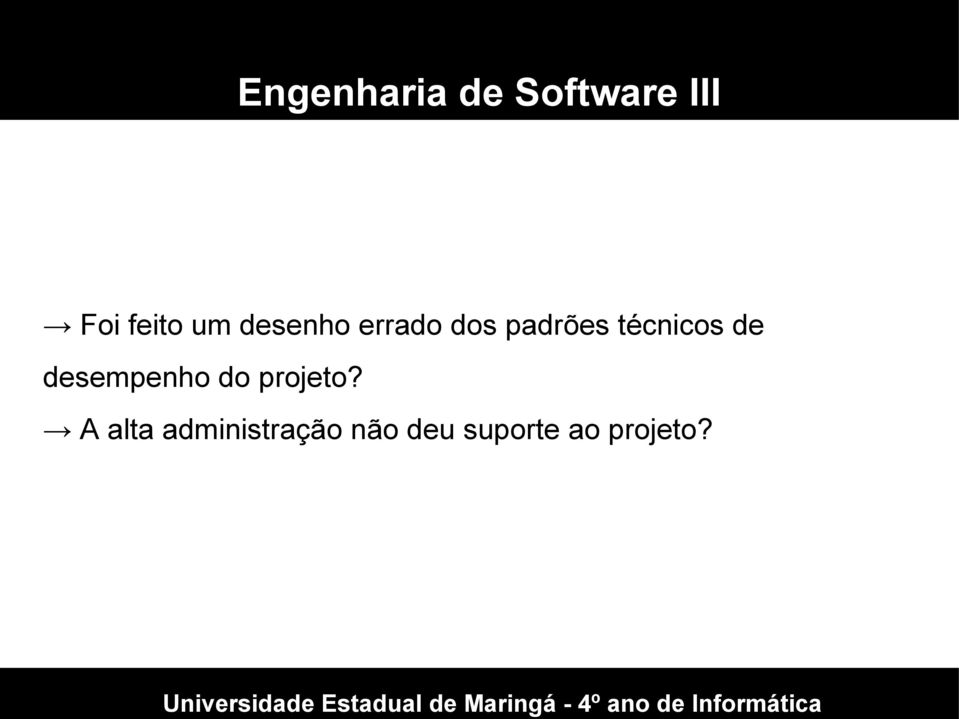 Engenharia de Software III

→ Foi feito um desenho errado dos padrões técnicos de desempenho do projeto?
→ A alta administração não deu suporte ao projeto?

Universidade Estadual de Maringá - 4º ano de Informática